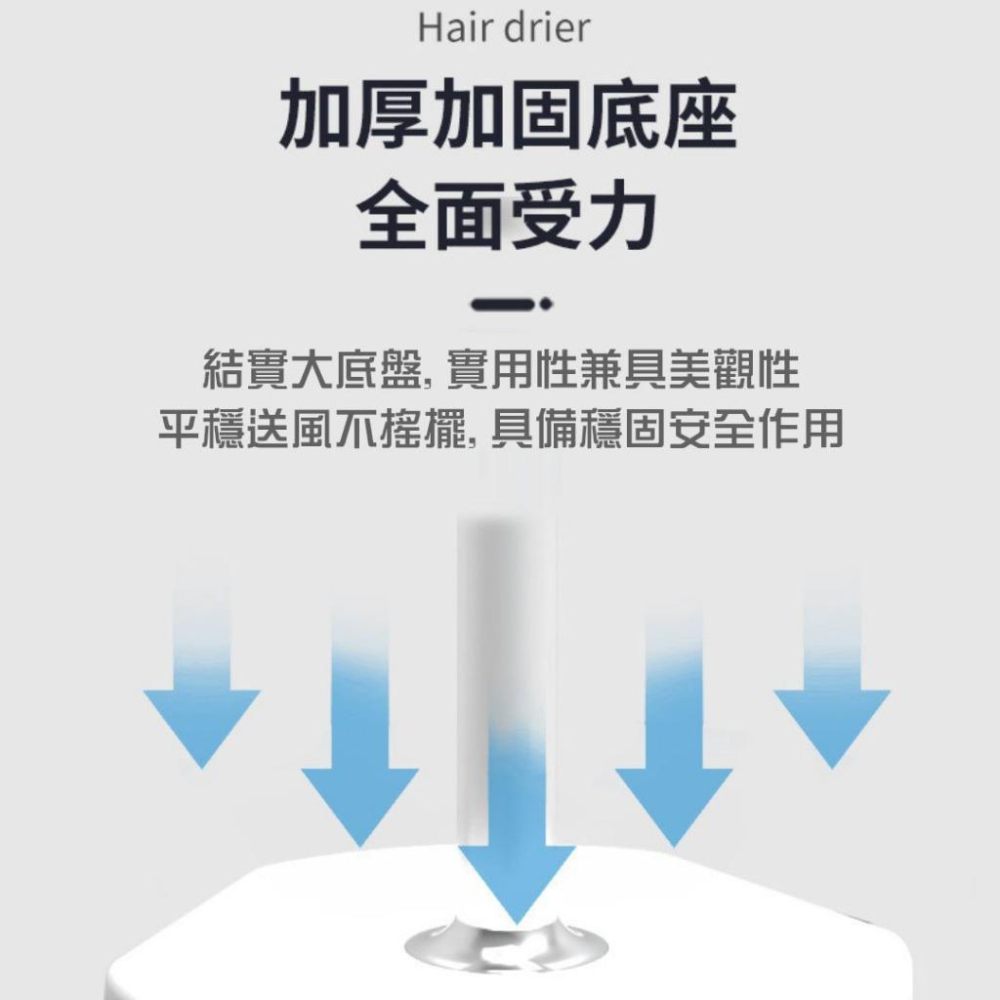 Hair drier

加厚加固底座
全面受力

結實大底盤, 實用性兼具美觀性
平穩送風不搖擺, 具備穩固安全作用